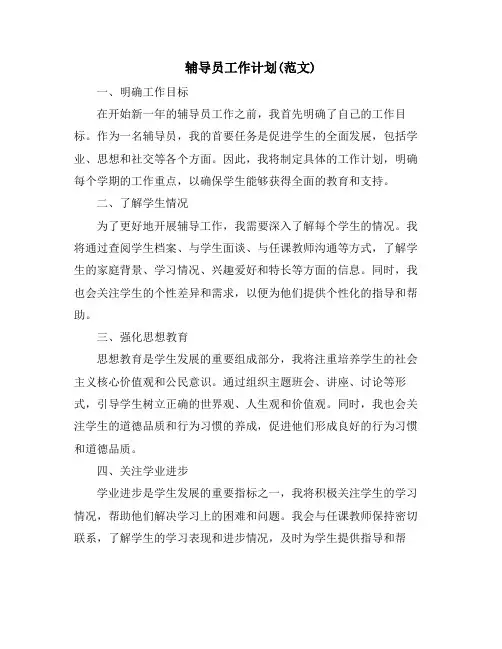 辅导员工作计划(范文)

一、明确工作目标

在开始新一年的辅导员工作之前，我首先明确了自己的工作目标。作为一名辅导员，我的首要任务是促进学生的全面发展，包括学业、思想和社交等各个方面。因此，我将制定具体的工作计划，明确每个学期的工作重点，以确保学生能够获得全面的教育和支持。

二、了解学生情况

为了更好地开展辅导工作，我需要深入了解每个学生的情况。我将通过查阅学生档案、与学生面谈、与任课教师沟通等方式，了解学生的家庭背景、学习情况、兴趣爱好和特长等方面的信息。同时，我也会关注学生的个性差异和需求，以便为他们提供个性化的指导和帮助。

三、强化思想教育

思想教育是学生发展的重要组成部分，我将注重培养学生的社会主义核心价值观和公民意识。通过组织主题班会、讲座、讨论等形式，引导学生树立正确的世界观、人生观和价值观。同时，我也会关注学生的道德品质和行为习惯的养成，促进他们形成良好的行为习惯和道德品质。

四、关注学业进步

学业进步是学生发展的重要指标之一，我将积极关注学生的学习情况，帮助他们解决学习上的困难和问题。我会与任课教师保持密切联系，了解学生的学习表现和进步情况，及时为学生提供指导和帮